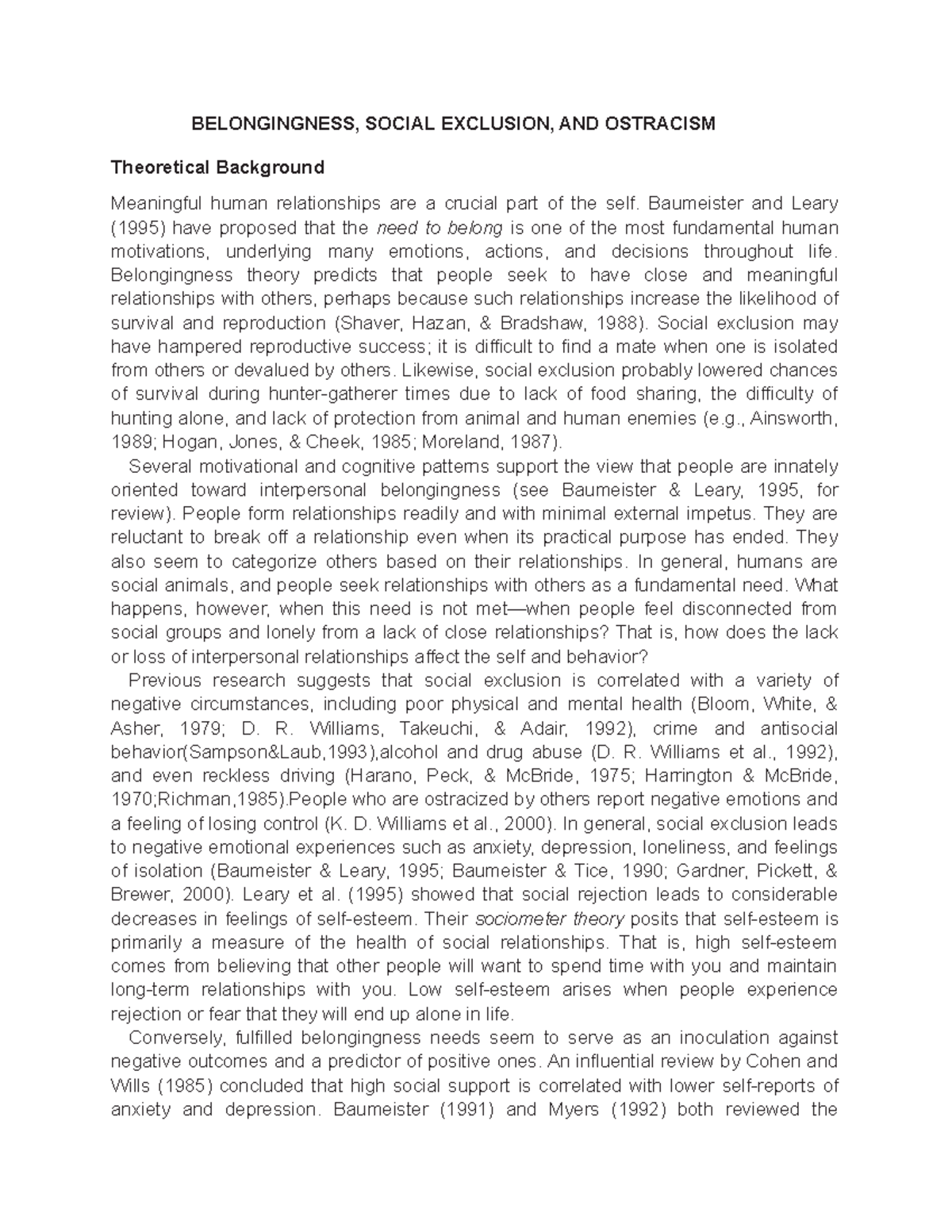 BELONGINGNESS, SOCIAL EXCLUSION, AND OSTRACISM

Theoretical Background

Meaningful human relationships are a crucial part of the self. Baumeister and Leary (1995) have proposed that the need to belong is one of the most fundamental human motivations, underlying many emotions, actions, and decisions throughout life. Belongingness theory predicts that people seek to have close and meaningful relationships with others, perhaps because such relationships increase the likelihood of survival and reproduction (Shaver, Hazan, & Bradshaw, 1988). Social exclusion may have hampered reproductive success; it is difficult to find a mate when one is isolated from others or devalued by others. Likewise, social exclusion probably lowered chances of survival during hunter-gatherer times due to lack of food sharing, the difficulty of hunting alone, and lack of protection from animal and human enemies (e.g., Ainsworth, 1989; Hogan, Jones, & Cheek, 1985; Moreland, 1987).

Several motivational and cognitive patterns support the view that people are innately oriented toward interpersonal belongingness (see Baumeister & Leary, 1995, for review). People form relationships readily and with minimal external impetus. They are reluctant to break off a relationship even when its practical purpose has ended. They also seem to categorize others based on their relationships. In general, humans are social animals, and people seek relationships with others as a fundamental need. What happens, however, when this need is not met—when people feel disconnected from social groups and lonely from a lack of close relationships? That is, how does the lack or loss of interpersonal relationships affect the self and behavior?

Previous research suggests that social exclusion is correlated with a variety of negative circumstances, including poor physical and mental health (Bloom, White, & Asher, 1979; D. R. Williams, Takeuchi, & Adair, 1992), crime and antisocial behavior(Sampson&Laub,1993),alcohol and drug abuse (D. R. Williams et al., 1992), and even reckless driving (Harano, Peck, & McBride, 1975; Harrington & McBride, 1970;Richman,1985).People who are ostracized by others report negative emotions and a feeling of losing control (K. D. Williams et al., 2000). In general, social exclusion leads to negative emotional experiences such as anxiety, depression, loneliness, and feelings of isolation (Baumeister & Leary, 1995; Baumeister & Tice, 1990; Gardner, Pickett, & Brewer, 2000). Leary et al. (1995) showed that social rejection leads to considerable decreases in feelings of self-esteem. Their sociometer theory posits that self-esteem is primarily a measure of the health of social relationships. That is, high self-esteem comes from believing that other people will want to spend time with you and maintain long-term relationships with you. Low self-esteem arises when people experience rejection or fear that they will end up alone in life.

Conversely, fulfilled belongingness needs seem to serve as an inoculation against negative outcomes and a predictor of positive ones. An influential review by Cohen and Wills (1985) concluded that high social support is correlated with lower self-reports of anxiety and depression. Baumeister (1991) and Myers (1992) both reviewed the